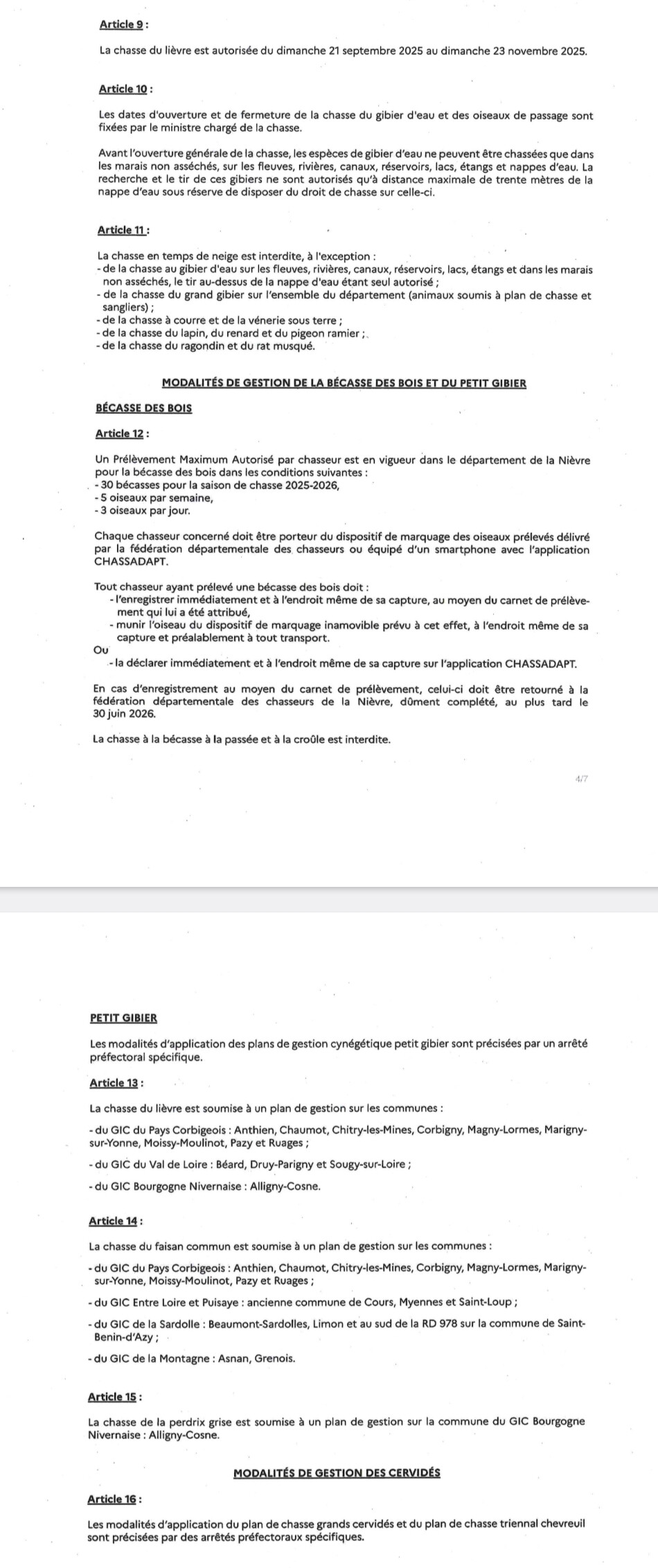 Article 9 :

La chasse du lièvre est autorisée du dimanche 21 septembre 2025 au dimanche 23 novembre 2025.

Article 10 :

Les dates d'ouverture et de fermeture de la chasse du gibier d'eau et des oiseaux de passage sont fixées par le ministre chargé de la chasse.

Avant l'ouverture générale de la chasse, les espèces de gibier d'eau ne peuvent être chassées que dans les marais non asséchés, sur les fleuves, rivières, canaux, réservoirs, lacs, étangs et nappes d'eau. La recherche et le tir de ces gibiers ne sont autorisés qu'à distance maximale de trente mètres de la nappe d'eau sous réserve de disposer du droit de chasse sur celle-ci.

Article 11 :

La chasse en temps de neige est interdite, à l'exception :
- de la chasse au gibier d'eau sur les fleuves, rivières, canaux, réservoirs, lacs, étangs et dans les marais non asséchés, le tir au-dessus de la nappe d'eau étant seul autorisé ;
- de la chasse du grand gibier sur l'ensemble du département (animaux soumis à plan de chasse et sangliers) ;
- de la chasse à courre et de la vénerie sous terre ;
- de la chasse du lapin, du renard et du pigeon ramier ;
- de la chasse du ragondin et du rat musqué.

MODALITÉS DE GESTION DE LA BÉCASSE DES BOIS ET DU PETIT GIBIER

BÉCASSE DES BOIS

Article 12 :

Un Prélèvement Maximum Autorisé par chasseur est en vigueur dans le département de la Nièvre pour la bécasse des bois dans les conditions suivantes :
- 30 bécasses pour la saison de chasse 2025-2026,
- 5 oiseaux par semaine,
- 3 oiseaux par jour.

Chaque chasseur concerné doit être porteur du dispositif de marquage des oiseaux prélevés délivré par la fédération départementale des chasseurs ou équipé d'un smartphone avec l'application CHASSADAPT.

Tout chasseur ayant prélevé une bécasse des bois doit :
- l'enregistrer immédiatement et à l'endroit même de sa capture, au moyen du carnet de prélèvement qui lui a été attribué,
- munir l'oiseau du dispositif de marquage inamovible prévu à cet effet, à l'endroit même de sa capture et préalablement à tout transport.
Ou
- la déclarer immédiatement et à l'endroit même de sa capture sur l'application CHASSADAPT.

En cas d'enregistrement au moyen du carnet de prélèvement, celui-ci doit être retourné à la fédération départementale des chasseurs de la Nièvre, dûment complété, au plus tard le 30 juin 2026.

La chasse à la bécasse à la passée et à la croûle est interdite.

4/7

PETIT GIBIER

Les modalités d'application des plans de gestion cynégétique petit gibier sont précisées par un arrêté préfectoral spécifique.

Article 13 :

La chasse du lièvre est soumise à un plan de gestion sur les communes :

- du GIC du Pays Corbigeois : Anthien, Chaumot, Chitry-les-Mines, Corbigny, Magny-Lormes, Marigny-sur-Yonne, Moissy-Moulinot, Pazy et Ruages ;

- du GIC du Val de Loire : Béard, Druy-Parigny et Sougy-sur-Loire ;

- du GIC Bourgogne Nivernaise : Alligny-Cosne.

Article 14 :

La chasse du faisan commun est soumise à un plan de gestion sur les communes :

- du GIC du Pays Corbigeois : Anthien, Chaumot, Chitry-les-Mines, Corbigny, Magny-Lormes, Marigny-sur-Yonne, Moissy-Moulinot, Pazy et Ruages ;

- du GIC Entre Loire et Puisaye : ancienne commune de Cours, Myennes et Saint-Loup ;

- du GIC de la Sardolle : Beaumont-Sardolles, Limon et au sud de la RD 978 sur la commune de Saint-Benin-d'Azy ;

- du GIC de la Montagne : Asnan, Grenois.

Article 15 :

La chasse de la perdrix grise est soumise à un plan de gestion sur la commune du GIC Bourgogne Nivernaise : Alligny-Cosne.

MODALITÉS DE GESTION DES CERVIDÉS

Article 16 :

Les modalités d'application du plan de chasse grands cervidés et du plan de chasse triennal chevreuil sont précisées par des arrêtés préfectoraux spécifiques.